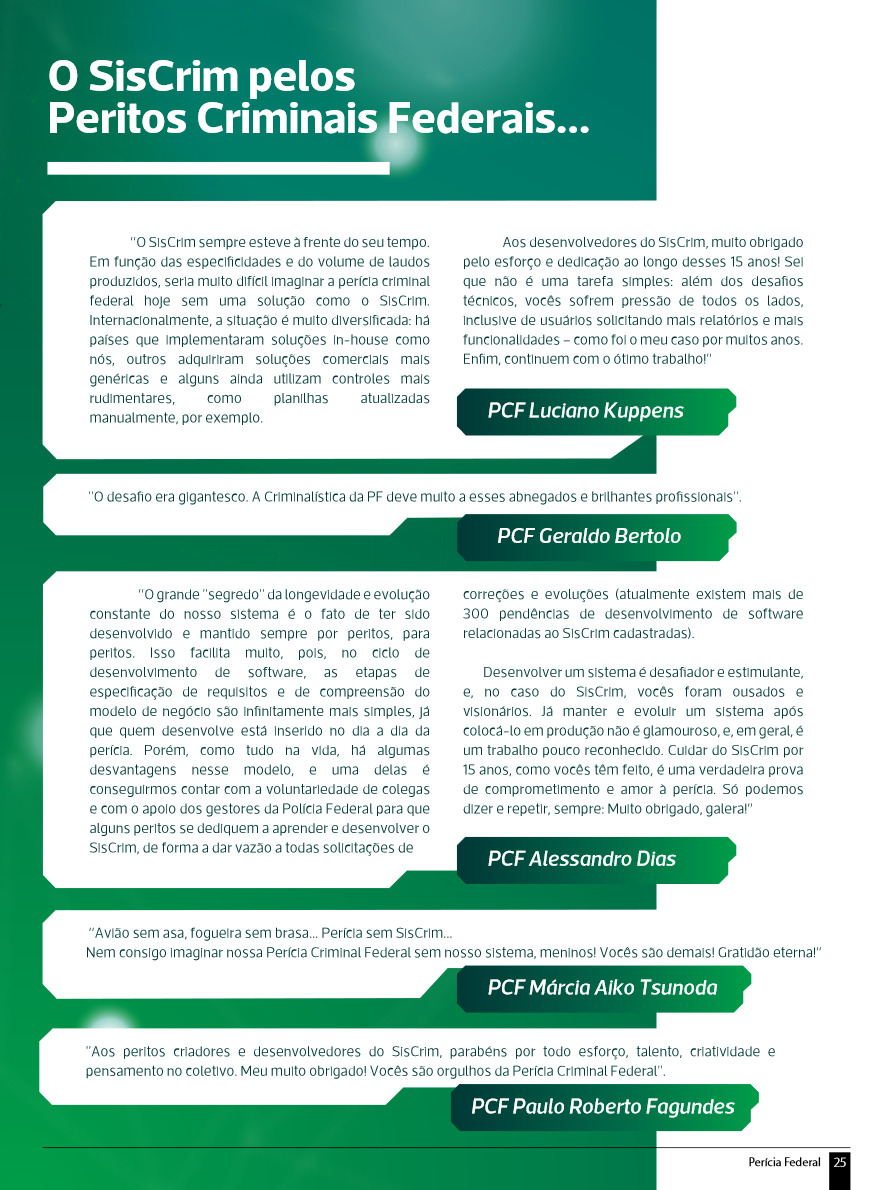 O SisCrim pelos Peritos Criminais Federais...

"O SisCrim sempre esteve à frente do seu tempo. Em função das especificidades e do volume de laudos produzidos, seria muito difícil imaginar a perícia criminal federal hoje sem uma solução como o SisCrim. Internacionalmente, a situação é muito diversificada: há países que implementaram soluções in-house como nós, outros adquiriram soluções comerciais mais genéricas e alguns ainda utilizam controles mais rudimentares, como planilhas atualizadas manualmente, por exemplo.

Aos desenvolvedores do SisCrim, muito obrigado pelo esforço e dedicação ao longo desses 15 anos! Sei que não é uma tarefa simples: além dos desafios técnicos, vocês sofrem pressão de todos os lados, inclusive de usuários solicitando mais relatórios e mais funcionalidades – como foi o meu caso por muitos anos. Enfim, continuem com o ótimo trabalho!"

PCF Luciano Kuppens

"O desafio era gigantesco. A Criminalística da PF deve muito a esses abnegados e brilhantes profissionais".

PCF Geraldo Bertolo

"O grande "segredo" da longevidade e evolução constante do nosso sistema é o fato de ter sido desenvolvido e mantido sempre por peritos, para peritos. Isso facilita muito, pois, no ciclo de desenvolvimento de software, as etapas de especificação de requisitos e de compreensão do modelo de negócio são infinitamente mais simples, já que quem desenvolve está inserido no dia a dia da perícia. Porém, como tudo na vida, há algumas desvantagens nesse modelo, e uma delas é conseguirmos contar com a voluntariedade de colegas e com o apoio dos gestores da Polícia Federal para que alguns peritos se dediquem a aprender e desenvolver o SisCrim, de forma a dar vazão a todas solicitações de correções e evoluções (atualmente existem mais de 300 pendências de desenvolvimento de software relacionadas ao SisCrim cadastradas).

Desenvolver um sistema é desafiador e estimulante, e, no caso do SisCrim, vocês foram ousados e visionários. Já manter e evoluir um sistema após colocá-lo em produção não é glamouroso, e, em geral, é um trabalho pouco reconhecido. Cuidar do SisCrim por 15 anos, como vocês têm feito, é uma verdadeira prova de comprometimento e amor à perícia. Só podemos dizer e repetir, sempre: Muito obrigado, galera!"

PCF Alessandro Dias

"Avião sem asa, fogueira sem brasa... Perícia sem SisCrim...
Nem consigo imaginar nossa Perícia Criminal Federal sem nosso sistema, meninos! Vocês são demais! Gratidão eterna!"

PCF Márcia Aiko Tsunoda

"Aos peritos criadores e desenvolvedores do SisCrim, parabéns por todo esforço, talento, criatividade e pensamento no coletivo. Meu muito obrigado! Vocês são orgulhos da Perícia Criminal Federal".

PCF Paulo Roberto Fagundes

Perícia Federal 25